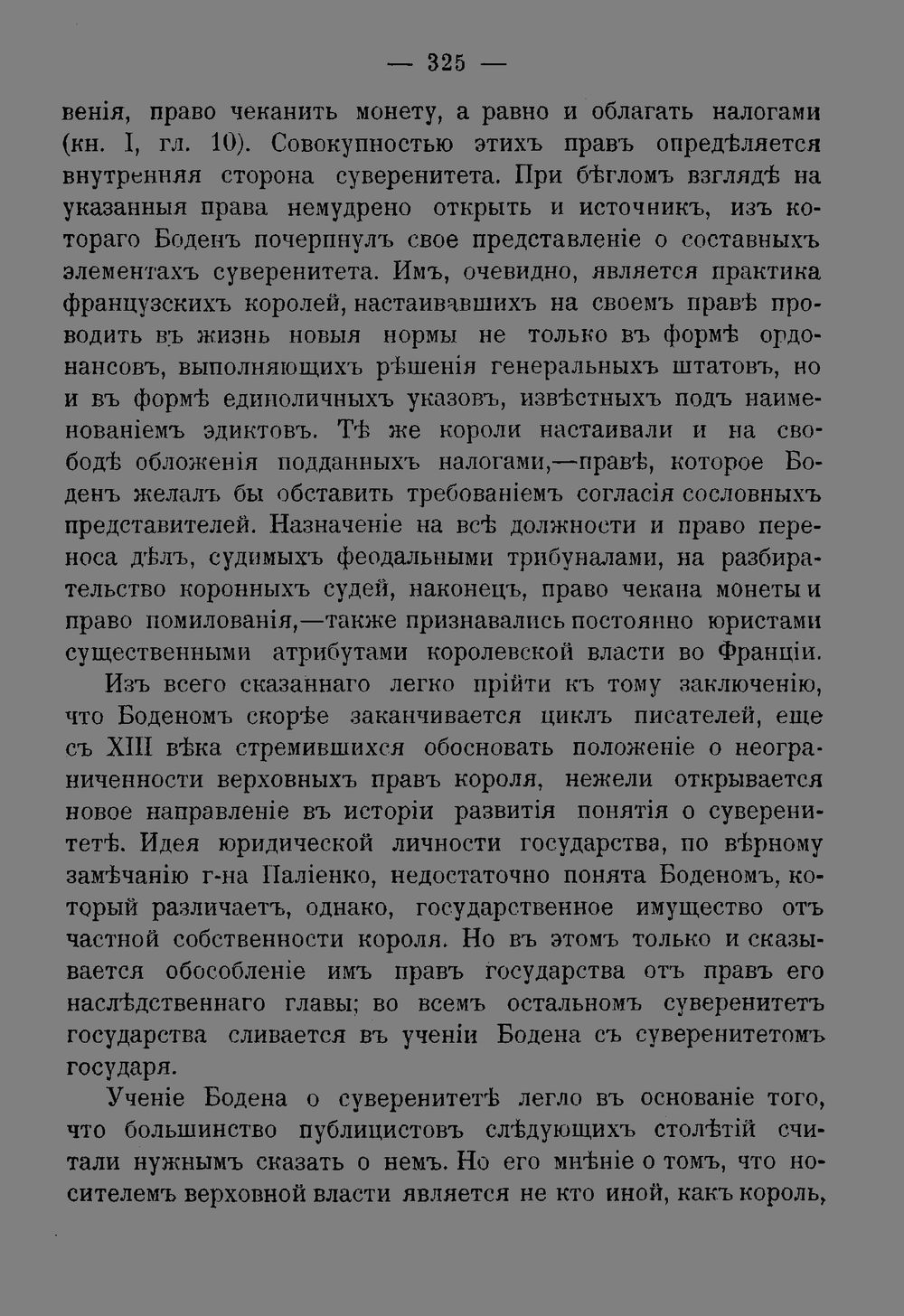 — 325 —

венія, право чеканить монету, а равно и облагать налогами (кн. I, гл. 10). Совокупностью этихъ правъ опредѣляется внутренняя сторона суверенитета. При бѣгломъ взглядѣ на указанныя права немудрено открыть и источникъ, изъ котораго Боденъ почерпнулъ свое представленіе о составныхъ элементахъ суверенитета. Имъ, очевидно, является практика французскихъ королей, настаивавшихъ на своемъ правѣ проводить въ жизнь новыя нормы не только въ формѣ ордонансовъ, выполняющихъ рѣшенія генеральныхъ штатовъ, но и въ формѣ единоличныхъ указовъ, извѣстныхъ подъ наименованіемъ эдиктовъ. Тѣ же короли настаивали и на свободѣ обложенія подданныхъ налогами,—правѣ, которое Боденъ желалъ бы обставить требованіемъ согласія сословныхъ представителей. Назначеніе на всѣ должности и право переноса дѣлъ, судимыхъ феодальными трибуналами, на разбирательство коронныхъ судей, наконецъ, право чекана монеты и право помилованія,—также признавались постоянно юристами существенными атрибутами королевской власти во Франціи.

Изъ всего сказаннаго легко прійти къ тому заключенію, что Боденомъ скорѣе заканчивается циклъ писателей, еще съ XIII вѣка стремившихся обосновать положеніе о неограниченности верховныхъ правъ короля, нежели открывается новое направленіе въ исторіи развитія понятія о суверенитетѣ. Идея юридической личности государства, по вѣрному замѣчанію г-на Паліенко, недостаточно понята Боденомъ, который различаетъ, однако, государственное имущество отъ частной собственности короля. Но въ этомъ только и сказывается обособленіе имъ правъ государства отъ правъ его наслѣдственнаго главы; во всемъ остальномъ суверенитетъ государства сливается въ ученіи Бодена съ суверенитетомъ государя.

Ученіе Бодена о суверенитетѣ легло въ основаніе того, что большинство публицистовъ слѣдующихъ столѣтій считали нужнымъ сказать о немъ. Но его мнѣніе о томъ, что носителемъ верховной власти является не кто иной, какъ король,